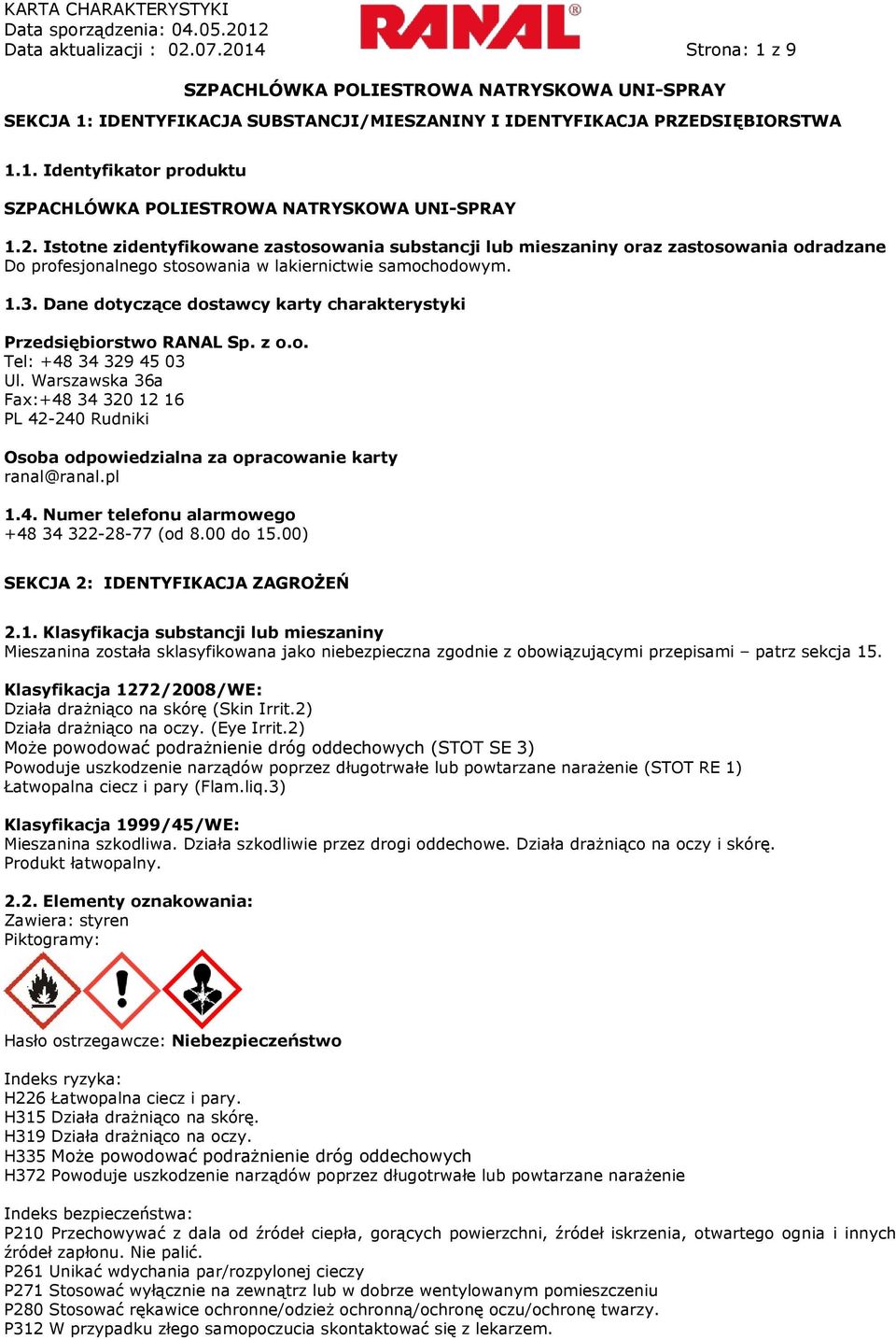 KARTA CHARAKTERYSTYKI
Data sporządzenia: 04.05.2012
Data aktualizacji : 02.07.2014

RANAL®

Strona: 1 z 9

SZPACHLÓWKA POLIESTROWA NATRYSKOWA UNI-SPRAY

SEKCJA 1: IDENTYFIKACJA SUBSTANCJI/MIESZANINY I IDENTYFIKACJA PRZEDSIĘBIORSTWA

1.1. Identyfikator produktu

SZPACHLÓWKA POLIESTROWA NATRYSKOWA UNI-SPRAY

1.2. Istotne zidentyfikowane zastosowania substancji lub mieszaniny oraz zastosowania odradzane
Do profesjonalnego stosowania w lakiernictwie samochodowym.

1.3. Dane dotyczące dostawcy karty charakterystyki

Przedsiębiorstwo RANAL Sp. z o.o.
Tel: +48 34 329 45 03
Ul. Warszawska 36a
Fax:+48 34 320 12 16
PL 42-240 Rudniki

Osoba odpowiedzialna za opracowanie karty
ranal@ranal.pl

1.4. Numer telefonu alarmowego
+48 34 322-28-77 (od 8.00 do 15.00)

SEKCJA 2: IDENTYFIKACJA ZAGROŻEŃ

2.1. Klasyfikacja substancji lub mieszaniny
Mieszanina została sklasyfikowana jako niebezpieczna zgodnie z obowiązującymi przepisami – patrz sekcja 15.

Klasyfikacja 1272/2008/WE:
Działa drażniąco na skórę (Skin Irrit.2)
Działa drażniąco na oczy. (Eye Irrit.2)
Może powodować podrażnienie dróg oddechowych (STOT SE 3)
Powoduje uszkodzenie narządów poprzez długotrwałe lub powtarzane narażenie (STOT RE 1)
Łatwopalna ciecz i pary (Flam.liq.3)

Klasyfikacja 1999/45/WE:
Mieszanina szkodliwa. Działa szkodliwie przez drogi oddechowe. Działa drażniąco na oczy i skórę. Produkt łatwopalny.

2.2. Elementy oznakowania:
Zawiera: styren
Piktogramy:

Hasło ostrzegawcze: Niebezpieczeństwo

Indeks ryzyka:
H226 Łatwopalna ciecz i pary.
H315 Działa drażniąco na skórę.
H319 Działa drażniąco na oczy.
H335 Może powodować podrażnienie dróg oddechowych
H372 Powoduje uszkodzenie narządów poprzez długotrwałe lub powtarzane narażenie

Indeks bezpieczeństwa:
P210 Przechowywać z dala od źródeł ciepła, gorących powierzchni, źródeł iskrzenia, otwartego ognia i innych źródeł zapłonu. Nie palić.
P261 Unikać wdychania par/rozpylonej cieczy
P271 Stosować wyłącznie na zewnątrz lub w dobrze wentylowanym pomieszczeniu
P280 Stosować rękawice ochronne/odzież ochronną/ochronę oczu/ochronę twarzy.
P312 W przypadku złego samopoczucia skontaktować się z lekarzem.